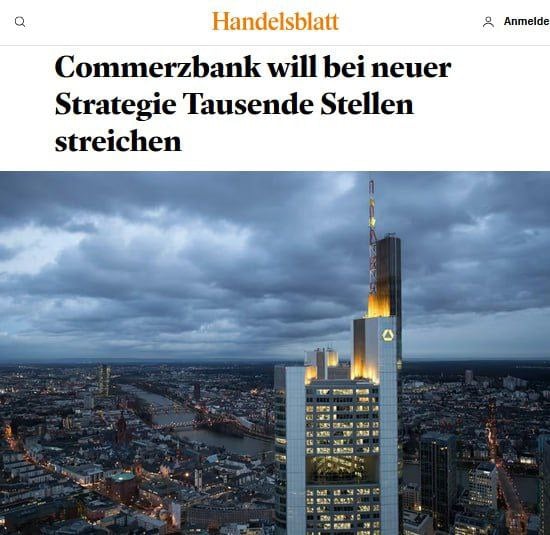 Handelsblatt

Anmelde

Commerzbank will bei neuer Strategie Tausende Stellen streichen